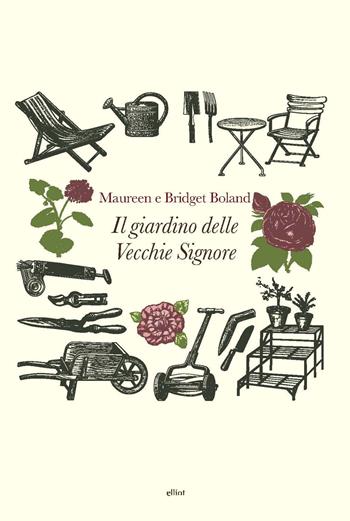 Maureen e Bridget Boland

Il giardino delle Vecchie Signore

elliot